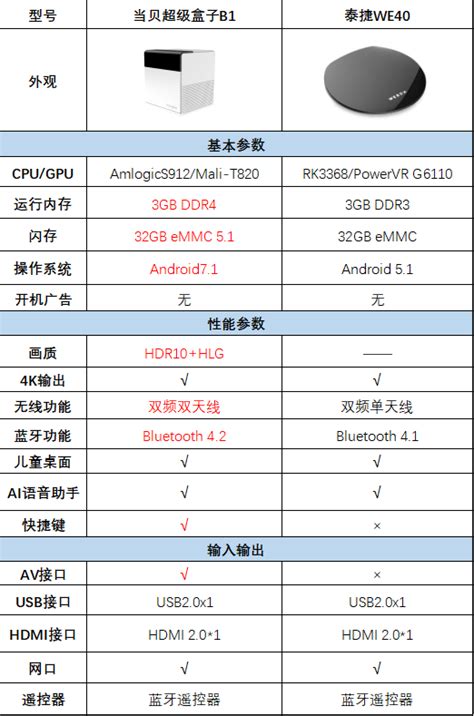 | 型号 | 当贝超级盒子B1 | 泰捷WE40 |
|---|---|---|
| 外观 | | |
| 基本参数 | | |
| CPU/GPU | AmlogicS912/Mali-T820 | RK3368/PowerVR G6110 |
| 运行内存 | 3GB DDR4 | 3GB DDR3 |
| 闪存 | 32GB eMMC 5.1 | 32GB eMMC |
| 操作系统 | Android7.1 | Android 5.1 |
| 开机广告 | 无 | 无 |
| 性能参数 | | |
| 画质 | HDR10+HLG | —— |
| 4K输出 | √ | √ |
| 无线功能 | 双频双天线 | 双频单天线 |
| 蓝牙功能 | Bluetooth 4.2 | Bluetooth 4.1 |
| 儿童桌面 | √ | √ |
| AI语音助手 | √ | √ |
| 快捷键 | √ | × |
| 输入输出 | | |
| AV接口 | √ | × |
| USB接口 | USB2.0x1 | USB2.0x1 |
| HDMI接口 | HDMI 2.0*1 | HDMI 2.0*1 |
| 网口 | √ | √ |
| 遥控器 | 蓝牙遥控器 | 蓝牙遥控器 |